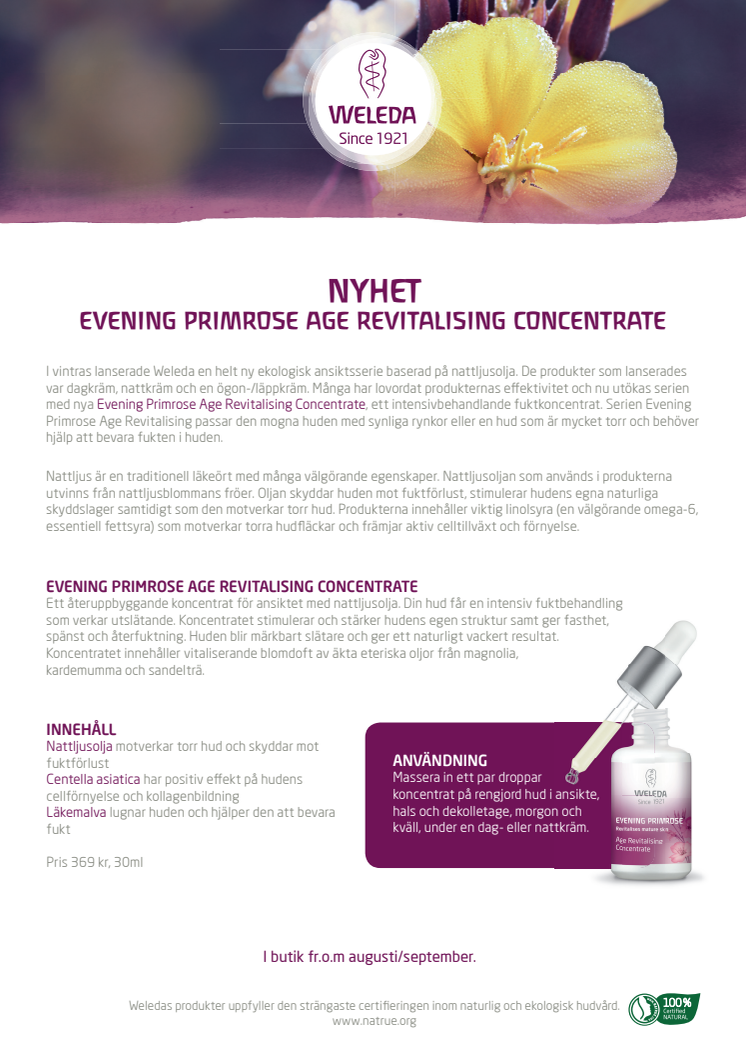 WELEDA
Since 1921

NYHET
EVENING PRIMROSE AGE REVITALISING CONCENTRATE

I vintras lanserade Weleda en helt ny ekologisk ansiktsserie baserad på nattljusolja. De produkter som lanserades var dagkräm, nattkräm och en ögon-/läppkräm. Många har lovordat produkternas effektivitet och nu utökas serien med nya Evening Primrose Age Revitalising Concentrate, ett intensivbehandlande fuktkoncentrat. Serien Evening Primrose Age Revitalising passar den mogna huden med synliga rynkor eller en hud som är mycket torr och behöver hjälp att bevara fukten i huden.

Nattljus är en traditionell läkeört med många välgörande egenskaper. Nattljusoljan som används i produkterna utvinns från nattljusblommans fröer. Oljan skyddar huden mot fuktförlust, stimulerar hudens egna naturliga skyddslager samtidigt som den motverkar torr hud. Produkterna innehåller viktig linolsyra (en välgörande omega-6, essentiell fettsyra) som motverkar torra hudfläckar och främjar aktiv celltillväxt och förnyelse.

EVENING PRIMROSE AGE REVITALISING CONCENTRATE
Ett återuppbyggande koncentrat för ansiktet med nattljusolja. Din hud får en intensiv fuktbehandling som verkar utslätande. Koncentratet stimulerar och stärker hudens egen struktur samt ger fasthet, spänst och återfuktning. Huden blir märkbart slätare och ger ett naturligt vackert resultat. Koncentratet innehåller vitaliserande blomdoft av äkta eteriska oljor från magnolia, kardemumma och sandelträ.

INNEHÅLL
Nattljusolja motverkar torr hud och skyddar mot fuktförlust
Centella asiatica har positiv effekt på hudens cellförnyelse och kollagenbildning
Läkemalva lugnar huden och hjälper den att bevara fukt

Pris 369 kr, 30ml

ANVÄNDNING
Massera in ett par droppar koncentrat på rengjord hud i ansikte, hals och dekolletage, morgon och kväll, under en dag- eller nattkräm.

WELEDA
Since 1921
EVENING PRIMROSE
Revitalises mature skin
Age Revitalising Concentrate

I butik fr.o.m augusti/september.

Weledas produkter uppfyller den strängaste certifieringen inom naturlig och ekologisk hudvård.
www.natrue.org

100% Certified NATURAL